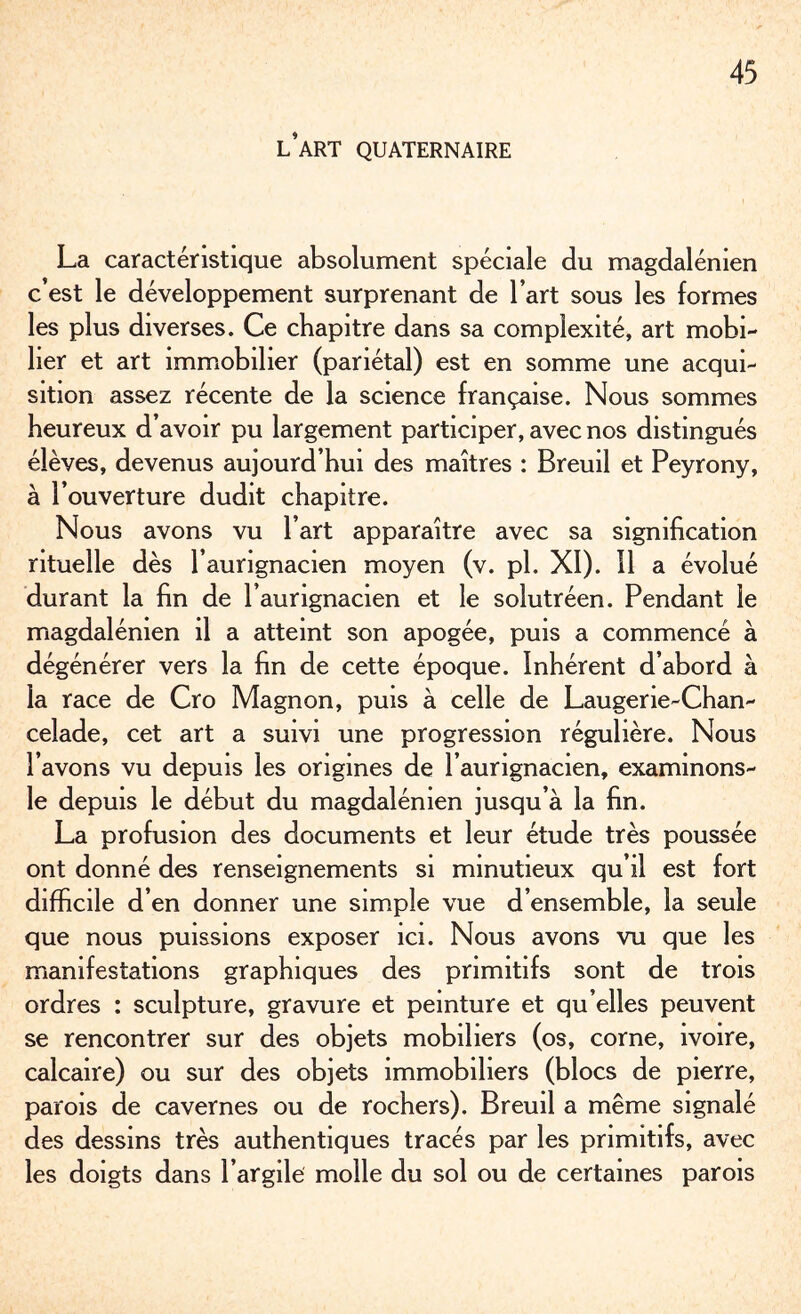 45

L'ART QUATERNAIRE

La caractéristique absolument spéciale du magdalénien c'est le développement surprenant de l'art sous les formes les plus diverses. Ce chapitre dans sa complexité, art mobilier et art immobilier (pariétal) est en somme une acquisition assez récente de la science française. Nous sommes heureux d'avoir pu largement participer, avec nos distingués élèves, devenus aujourd'hui des maîtres : Breuil et Peyrony, à l'ouverture dudit chapitre.

Nous avons vu l'art apparaître avec sa signification rituelle dès l'aurignacien moyen (v. pl. XI). Il a évolué durant la fin de l'aurignacien et le solutréen. Pendant le magdalénien il a atteint son apogée, puis a commencé à dégénérer vers la fin de cette époque. Inhérent d'abord à la race de Cro Magnon, puis à celle de Laugerie-Chancelade, cet art a suivi une progression régulière. Nous l'avons vu depuis les origines de l'aurignacien, examinons-le depuis le début du magdalénien jusqu'à la fin.

La profusion des documents et leur étude très poussée ont donné des renseignements si minutieux qu'il est fort difficile d'en donner une simple vue d'ensemble, la seule que nous puissions exposer ici. Nous avons vu que les manifestations graphiques des primitifs sont de trois ordres : sculpture, gravure et peinture et qu'elles peuvent se rencontrer sur des objets mobiliers (os, corne, ivoire, calcaire) ou sur des objets immobiliers (blocs de pierre, parois de cavernes ou de rochers). Breuil a même signalé des dessins très authentiques tracés par les primitifs, avec les doigts dans l'argile molle du sol ou de certaines parois